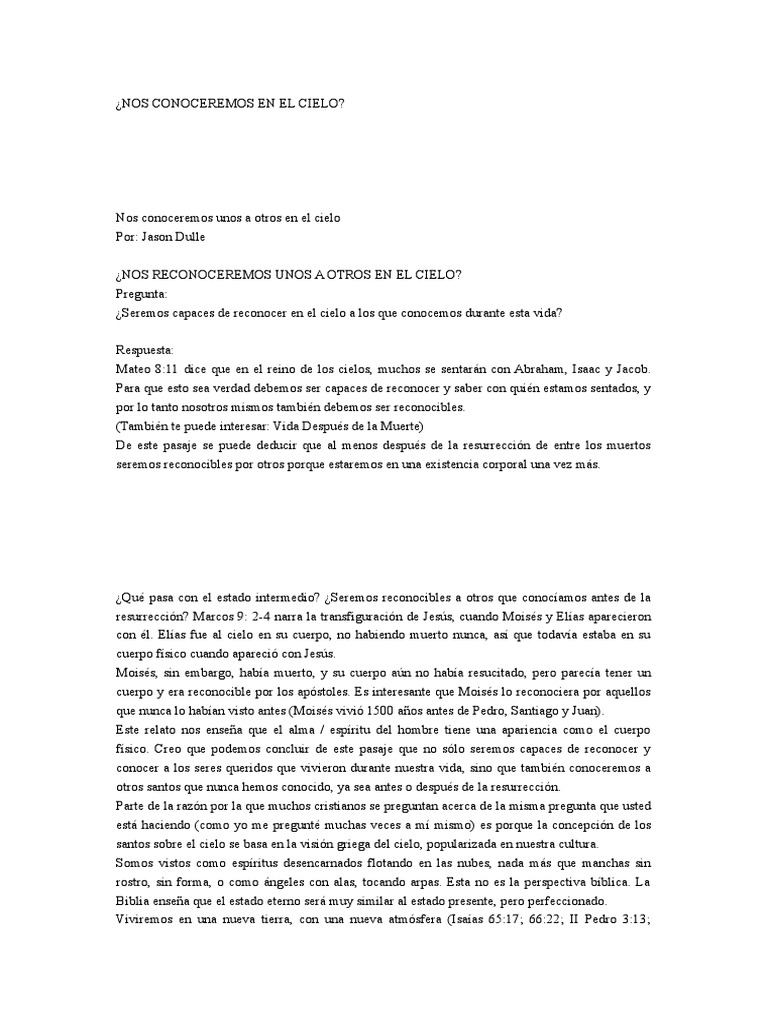 ¿NOS CONOCEREMOS EN EL CIELO?

Nos conoceremos unos a otros en el cielo
Por: Jason Dulle

¿NOS RECONOCEREMOS UNOS A OTROS EN EL CIELO?
Pregunta:
¿Seremos capaces de reconocer en el cielo a los que conocemos durante esta vida?

Respuesta:
Mateo 8:11 dice que en el reino de los cielos, muchos se sentarán con Abraham, Isaac y Jacob. Para que esto sea verdad debemos ser capaces de reconocer y saber con quién estamos sentados, y por lo tanto nosotros mismos también debemos ser reconocibles.
(También te puede interesar: Vida Después de la Muerte)
De este pasaje se puede deducir que al menos después de la resurrección de entre los muertos seremos reconocibles por otros porque estaremos en una existencia corporal una vez más.

¿Qué pasa con el estado intermedio? ¿Seremos reconocibles a otros que conocíamos antes de la resurrección? Marcos 9: 2-4 narra la transfiguración de Jesús, cuando Moisés y Elías aparecieron con él. Elías fue al cielo en su cuerpo, no habiendo muerto nunca, así que todavía estaba en su cuerpo físico cuando apareció con Jesús.
Moisés, sin embargo, había muerto, y su cuerpo aún no había resucitado, pero parecía tener un cuerpo y era reconocible por los apóstoles. Es interesante que Moisés lo reconociera por aquellos que nunca lo habían visto antes (Moisés vivió 1500 años antes de Pedro, Santiago y Juan).
Este relato nos enseña que el alma / espíritu del hombre tiene una apariencia como el cuerpo físico. Creo que podemos concluir de este pasaje que no sólo seremos capaces de reconocer y conocer a los seres queridos que vivieron durante nuestra vida, sino que también conoceremos a otros santos que nunca hemos conocido, ya sea antes o después de la resurrección.
Parte de la razón por la que muchos cristianos se preguntan acerca de la misma pregunta que usted está haciendo (como yo me pregunté muchas veces a mí mismo) es porque la concepción de los santos sobre el cielo se basa en la visión griega del cielo, popularizada en nuestra cultura.
Somos vistos como espíritus desencarnados flotando en las nubes, nada más que manchas sin rostro, sin forma, o como ángeles con alas, tocando arpas. Esta no es la perspectiva bíblica. La Biblia enseña que el estado eterno será muy similar al estado presente, pero perfeccionado.
Viviremos en una nueva tierra, con una nueva atmósfera (Isaías 65:17; 66:22; II Pedro 3:13;